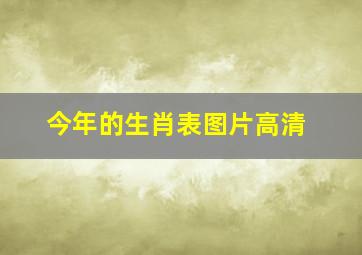 今年的生肖表图片高清